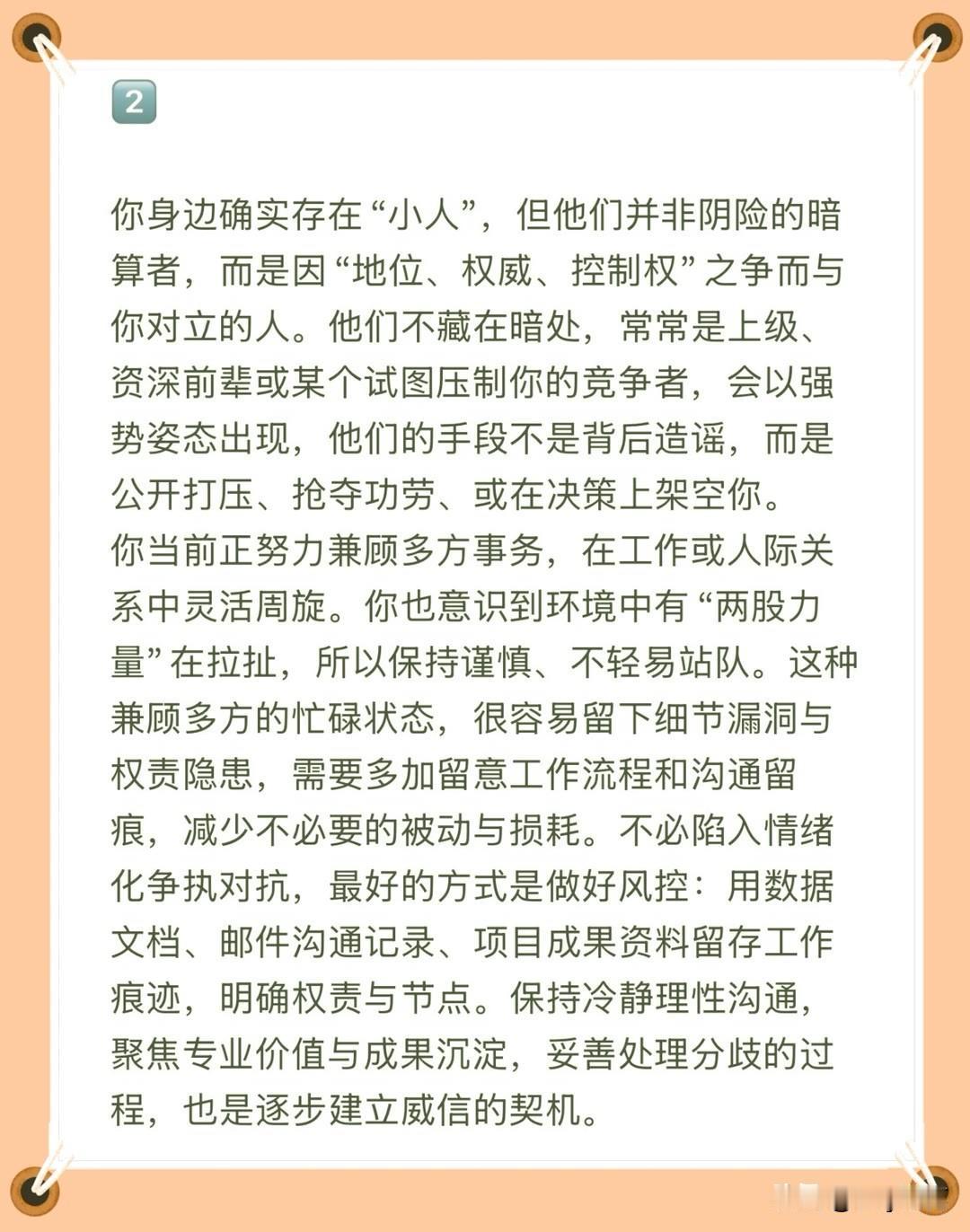 2

你身边确实存在“小人”，但他们并非阴险的暗算者，而是因“地位、权威、控制权”之争而与你对立的人。他们不藏在暗处，常常是上级、资深前辈或某个试图压制你的竞争者，会以强势姿态出现，他们的手段不是背后造谣，而是公开打压、抢夺功劳、或在决策上架空你。

你当前正努力兼顾多方事务，在工作或人际关系中灵活周旋。你也意识到环境中有“两股力量”在拉扯，所以保持谨慎、不轻易站队。这种兼顾多方的忙碌状态，很容易留下细节漏洞与权责隐患，需要多加留意工作流程和沟通留痕，减少不必要的被动与损耗。不必陷入情绪化争执对抗，最好的方式是做好风控：用数据文档、邮件沟通记录、项目成果资料留存工作痕迹，明确权责与节点。保持冷静理性沟通，聚焦专业价值与成果沉淀，妥善处理分歧的过程，也是逐步建立威信的契机。